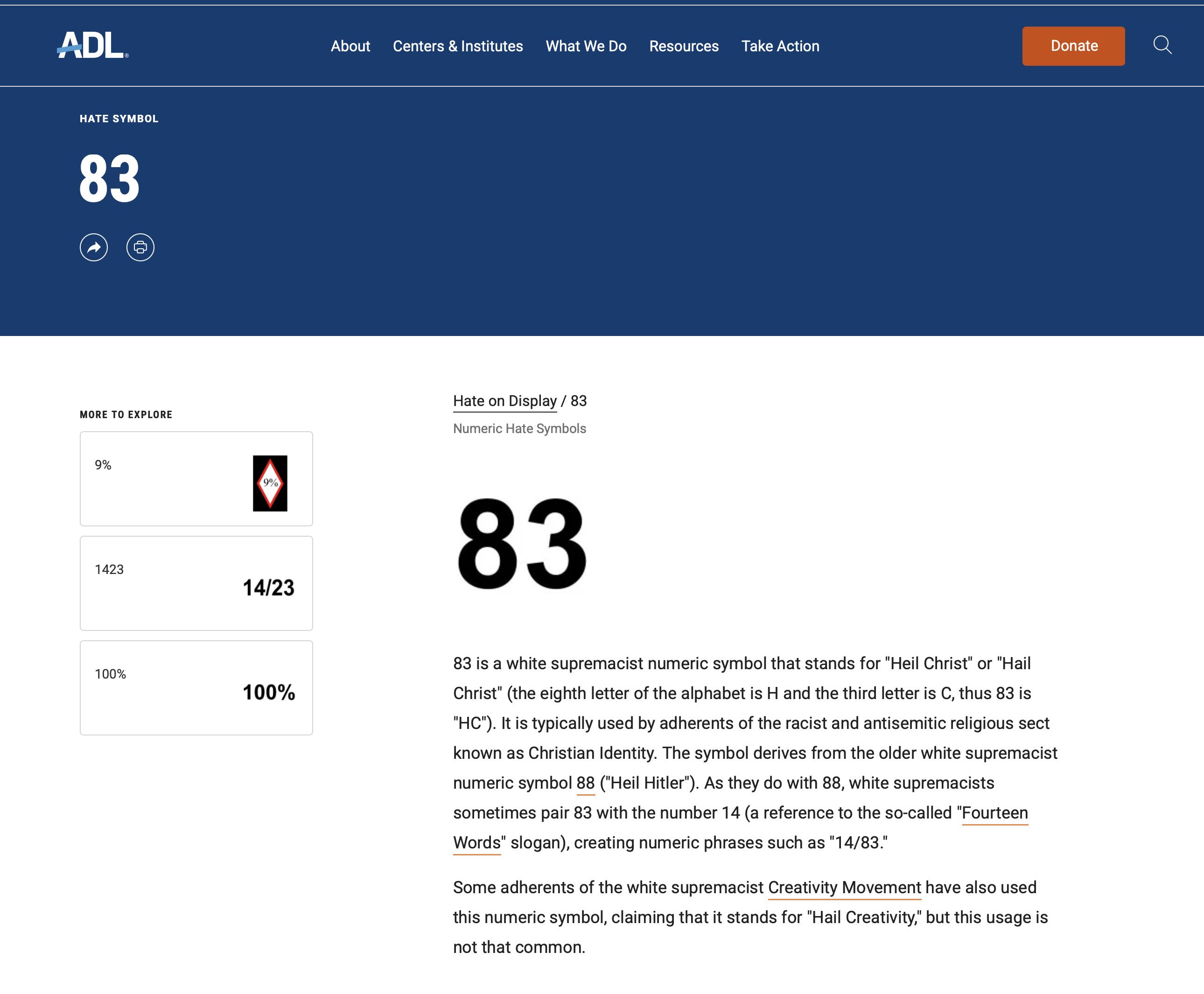 ADL

About Centers & Institutes What We Do Resources Take Action

Donate

HATE SYMBOL

83

MORE TO EXPLORE

9%

9%

1423

14/23

100%

100%

Hate on Display / 83

Numeric Hate Symbols

83

83 is a white supremacist numeric symbol that stands for "Heil Christ" or "Hail Christ" (the eighth letter of the alphabet is H and the third letter is C, thus 83 is "HC"). It is typically used by adherents of the racist and antisemitic religious sect known as Christian Identity. The symbol derives from the older white supremacist numeric symbol 88 ("Heil Hitler"). As they do with 88, white supremacists sometimes pair 83 with the number 14 (a reference to the so-called "Fourteen Words" slogan), creating numeric phrases such as "14/83."

Some adherents of the white supremacist Creativity Movement have also used this numeric symbol, claiming that it stands for "Hail Creativity," but this usage is not that common.